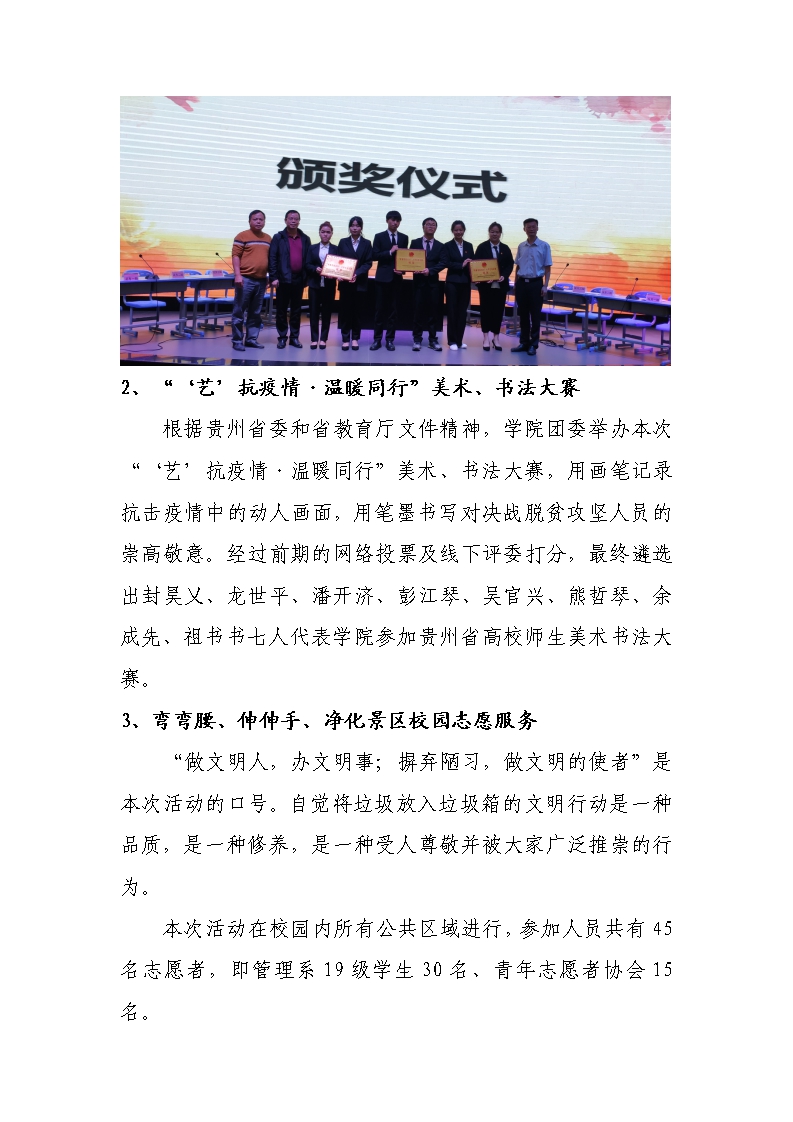 颁奖仪式

2、“‘艺’抗疫情·温暖同行”美术、书法大赛

根据贵州省委和省教育厅文件精神，学院团委举办本次“‘艺’抗疫情·温暖同行”美术、书法大赛，用画笔记录抗击疫情中的动人画面，用笔墨书写对决战脱贫攻坚人员的崇高敬意。经过前期的网络投票及线下评委打分，最终遴选出封昊乂、龙世平、潘开济、彭江琴、吴官兴、熊哲琴、余成先、祖书书七人代表学院参加贵州省高校师生美术书法大赛。

3、弯弯腰、伸伸手、净化景区校园志愿服务

“做文明人，办文明事；摒弃陋习，做文明的使者”是本次活动的口号。自觉将垃圾放入垃圾箱的文明行动是一种品质，是一种修养，是一种受人尊敬并被大家广泛推崇的行为。

本次活动在校园内所有公共区域进行，参加人员共有45名志愿者，即管理系19级学生30名、青年志愿者协会15名。